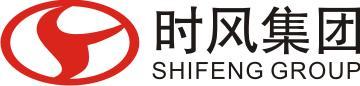 时风集团
SHIFENG GROUP